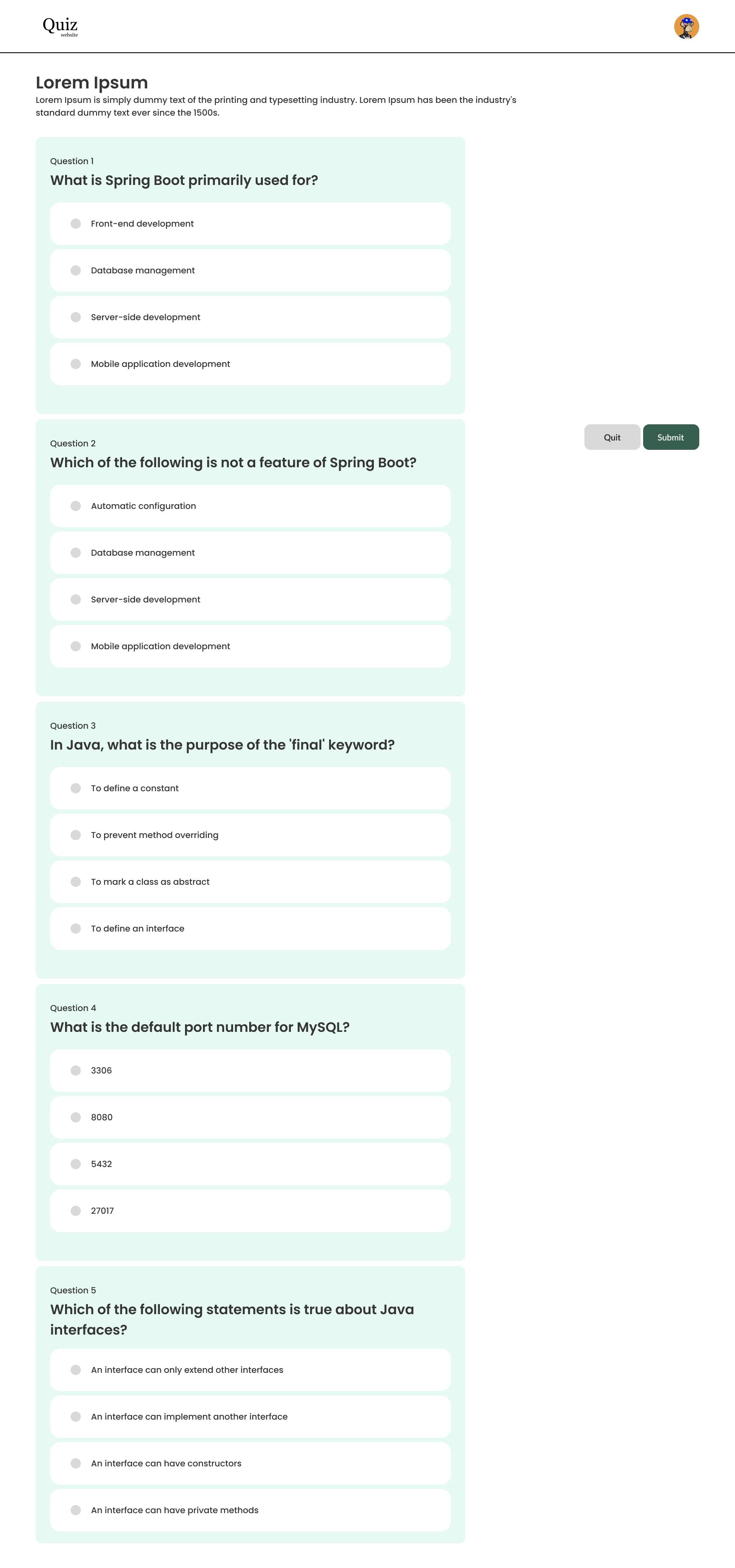 Quiz
website

Lorem Ipsum
Lorem Ipsum is simply dummy text of the printing and typesetting industry. Lorem Ipsum has been the industry's standard dummy text ever since the 1500s.

Question 1
What is Spring Boot primarily used for?

Front-end development

Database management

Server-side development

Mobile application development

Quit
Submit

Question 2
Which of the following is not a feature of Spring Boot?

Automatic configuration

Database management

Server-side development

Mobile application development

Question 3
In Java, what is the purpose of the 'final' keyword?

To define a constant

To prevent method overriding

To mark a class as abstract

To define an interface

Question 4
What is the default port number for MySQL?

3306

8080

5432

27017

Question 5
Which of the following statements is true about Java interfaces?

An interface can only extend other interfaces

An interface can implement another interface

An interface can have constructors

An interface can have private methods